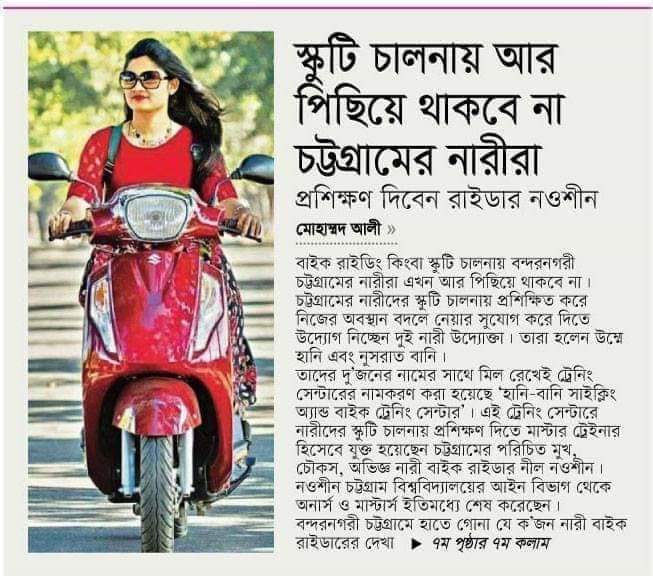 স্কুটি চালনায় আর পিছিয়ে থাকবে না চট্টগ্রামের নারীরা

প্রশিক্ষণ দিবেন রাইডার নওশীন

মোহাম্মদ আলী »

বাইক রাইডিং কিংবা স্কুটি চালনায় বন্দরনগরী চট্টগ্রামের নারীরা এখন আর পিছিয়ে থাকবে না। চট্টগ্রামের নারীদের স্কুটি চালনায় প্রশিক্ষিত করে নিজের অবস্থান বদলে নেয়ার সুযোগ করে দিতে উদ্যোগ নিচ্ছেন দুই নারী উদ্যোক্তা। তারা হলেন উম্মে হানি এবং নুসরাত বানি।

তাদের দু'জনের নামের সাথে মিল রেখেই ট্রেনিং সেন্টারের নামকরণ করা হয়েছে 'হানি-বানি সাইক্লিং অ্যান্ড বাইক ট্রেনিং সেন্টার'। এই ট্রেনিং সেন্টারে নারীদের স্কুটি চালনায় প্রশিক্ষণ দিতে মাস্টার ট্রেইনার হিসেবে যুক্ত হয়েছেন চট্টগ্রামের পরিচিত মুখ, চৌকস, অভিজ্ঞ নারী বাইক রাইডার নীল নওশীন। নওশীন চট্টগ্রাম বিশ্ববিদ্যালয়ের আইন বিভাগ থেকে অনার্স ও মাস্টার্স ইতিমধ্যে শেষ করেছেন। বন্দরনগরী চট্টগ্রামে হাতে গোনা যে ক'জন নারী বাইক রাইডারের দেখা ▶ ৭ম পৃষ্ঠার ৭ম কলাম